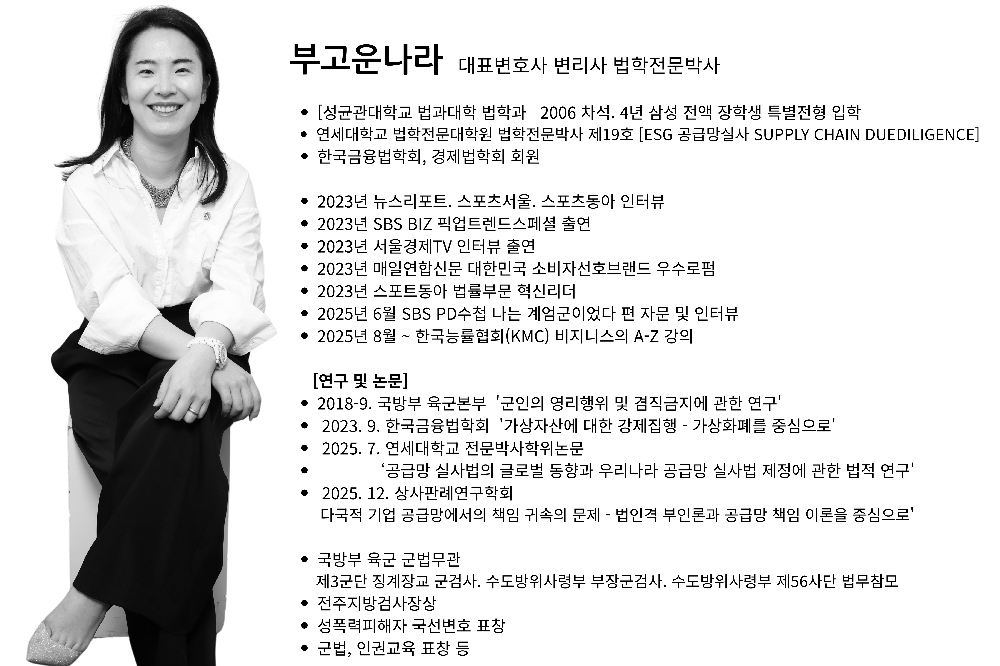 부고운나라 대표변호사 변리사 법학전문박사

• [성균관대학교 법과대학 법학과 2006 차석. 4년 삼성 전액 장학생 특별전형 입학
• 연세대학교 법학전문대학원 법학전문박사 제19호 [ESG 공급망실사 SUPPLY CHAIN DUEDILIGENCE]
• 한국금융법학회, 경제법학회 회원

• 2023년 뉴스리포트. 스포츠서울. 스포츠동아 인터뷰
• 2023년 SBS BIZ 픽업트렌드스페셜 출연
• 2023년 서울경제TV 인터뷰 출연
• 2023년 매일연합신문 대한민국 소비자선호브랜드 우수로펌
• 2023년 스포트동아 법률부문 혁신리더
• 2025년 6월 SBS PD수첩 나는 계엄군이었다 편 자문 및 인터뷰
• 2025년 8월 ~ 한국능률협회(KMC) 비지니스의 A-Z 강의

[연구 및 논문]
• 2018-9. 국방부 육군본부 '군인의 영리행위 및 겸직금지에 관한 연구'
• 2023. 9. 한국금융법학회 '가상자산에 대한 강제집행 - 가상화폐를 중심으로'
• 2025. 7. 연세대학교 전문박사학위논문
• '공급망 실사법의 글로벌 동향과 우리나라 공급망 실사법 제정에 관한 법적 연구'
• 2025. 12. 상사판례연구학회
다국적 기업 공급망에서의 책임 귀속의 문제 - 법인격 부인론과 공급망 책임 이론을 중심으로'

• 국방부 육군 군법무관
제3군단 징계장교 군검사. 수도방위사령부 부장군검사. 수도방위사령부 제56사단 법무참모
• 전주지방검사장상
• 성폭력피해자 국선변호 표창
• 군법, 인권교육 표창 등